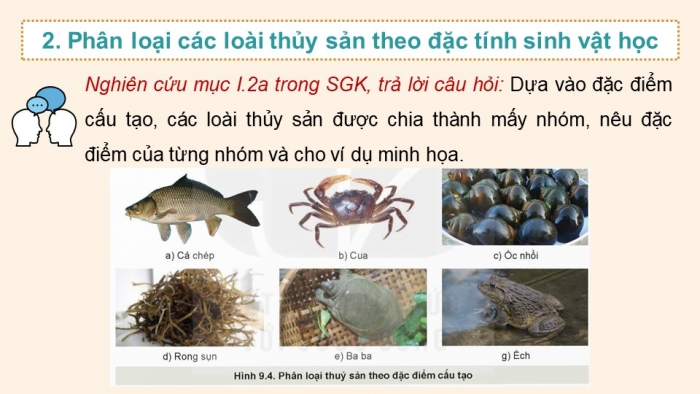 2. Phân loại các loài thủy sản theo đặc tính sinh vật học

Nghiên cứu mục I.2a trong SGK, trả lời câu hỏi: Dựa vào đặc điểm cấu tạo, các loài thủy sản được chia thành mấy nhóm, nêu đặc điểm của từng nhóm và cho ví dụ minh họa.

a) Cá chép

b) Cua

c) Ốc nhồi

d) Rong sụn

e) Ba ba

g) Ếch

Hình 9.4. Phân loại thuỷ sản theo đặc điểm cấu tạo